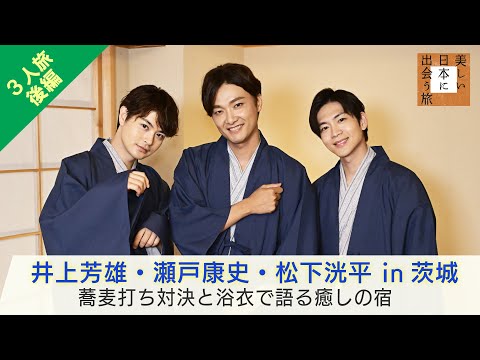 3人旅
後編

美しい日本に出会う旅

井上芳雄・瀬戸康史・松下洸平 in 茨城
蕎麦打ち対決と浴衣で語る癒しの宿